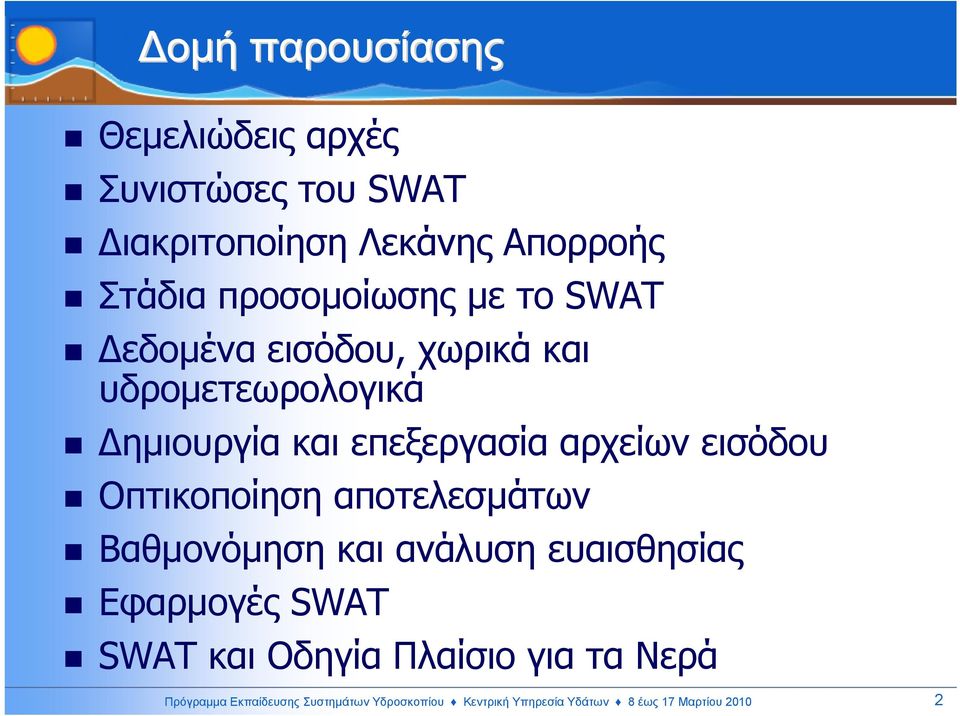 Δομή παρουσίασης

- Θεμελιώδεις αρχές
- Συνιστώσες του SWAT
- Διακριτοποίηση Λεκάνης Απορροής
- Στάδια προσομοίωσης με το SWAT
- Δεδομένα εισόδου, χωρικά και υδρομετεωρολογικά
- Δημιουργία και επεξεργασία αρχείων εισόδου
- Οπτικοποίηση αποτελεσμάτων
- Βαθμονόμηση και ανάλυση ευαισθησίας
- Εφαρμογές SWAT
- SWAT και Οδηγία Πλαίσιο για τα Νερά

Πρόγραμμα Εκπαίδευσης Συστημάτων Υδροσκοπίου ♦ Κεντρική Υπηρεσία Υδάτων ♦ 8 έως 17 Μαρτίου 2010

2